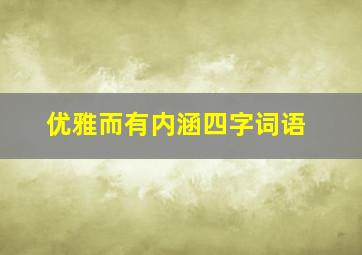 优雅而有内涵四字词语